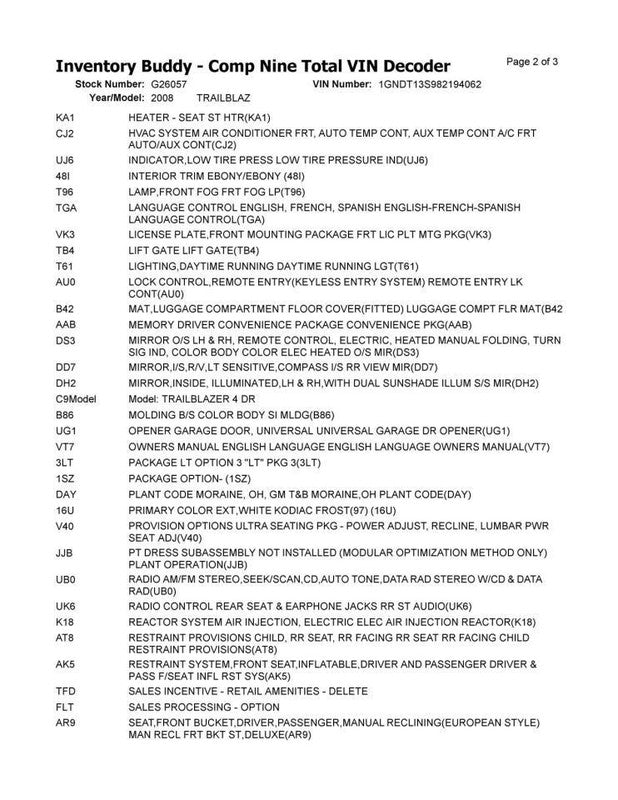 Inventory Buddy - Comp Nine Total VIN Decoder

Page 2 of 3

Stock Number: G26057 VIN Number: 1GNDT13S982194062
Year/Model: 2008 TRAILBLAZ

| | |
|---|---|
| KA1 | HEATER - SEAT ST HTR(KA1) |
| CJ2 | HVAC SYSTEM AIR CONDITIONER FRT, AUTO TEMP CONT, AUX TEMP CONT A/C FRT AUTO/AUX CONT(CJ2) |
| UJ6 | INDICATOR,LOW TIRE PRESS LOW TIRE PRESSURE IND(UJ6) |
| 48I | INTERIOR TRIM EBONY/EBONY (48I) |
| T96 | LAMP,FRONT FOG FRT FOG LP(T96) |
| TGA | LANGUAGE CONTROL ENGLISH, FRENCH, SPANISH ENGLISH-FRENCH-SPANISH LANGUAGE CONTROL(TGA) |
| VK3 | LICENSE PLATE,FRONT MOUNTING PACKAGE FRT LIC PLT MTG PKG(VK3) |
| TB4 | LIFT GATE LIFT GATE(TB4) |
| T61 | LIGHTING,DAYTIME RUNNING DAYTIME RUNNING LGT(T61) |
| AU0 | LOCK CONTROL,REMOTE ENTRY(KEYLESS ENTRY SYSTEM) REMOTE ENTRY LK CONT(AU0) |
| B42 | MAT,LUGGAGE COMPARTMENT FLOOR COVER(FITTED) LUGGAGE COMPT FLR MAT(B42 |
| AAB | MEMORY DRIVER CONVENIENCE PACKAGE CONVENIENCE PKG(AAB) |
| DS3 | MIRROR O/S LH & RH, REMOTE CONTROL, ELECTRIC, HEATED MANUAL FOLDING, TURN SIG IND, COLOR BODY COLOR ELEC HEATED O/S MIR(DS3) |
| DD7 | MIRROR,I/S,R/V,LT SENSITIVE,COMPASS I/S RR VIEW MIR(DD7) |
| DH2 | MIRROR,INSIDE, ILLUMINATED,LH & RH,WITH DUAL SUNSHADE ILLUM S/S MIR(DH2) |
| C9Model | Model: TRAILBLAZER 4 DR |
| B86 | MOLDING B/S COLOR BODY SI MLDG(B86) |
| UG1 | OPENER GARAGE DOOR, UNIVERSAL UNIVERSAL GARAGE DR OPENER(UG1) |
| VT7 | OWNERS MANUAL ENGLISH LANGUAGE ENGLISH LANGUAGE OWNERS MANUAL(VT7) |
| 3LT | PACKAGE LT OPTION 3 "LT" PKG 3(3LT) |
| 1SZ | PACKAGE OPTION- (1SZ) |
| DAY | PLANT CODE MORAINE, OH, GM T&B MORAINE,OH PLANT CODE(DAY) |
| 16U | PRIMARY COLOR EXT,WHITE KODIAC FROST(97) (16U) |
| V40 | PROVISION OPTIONS ULTRA SEATING PKG - POWER ADJUST, RECLINE, LUMBAR PWR SEAT ADJ(V40) |
| JJB | PT DRESS SUBASSEMBLY NOT INSTALLED (MODULAR OPTIMIZATION METHOD ONLY) PLANT OPERATION(JJB) |
| UB0 | RADIO AM/FM STEREO,SEEK/SCAN,CD,AUTO TONE,DATA RAD STEREO W/CD & DATA RAD(UB0) |
| UK6 | RADIO CONTROL REAR SEAT & EARPHONE JACKS RR ST AUDIO(UK6) |
| K18 | REACTOR SYSTEM AIR INJECTION, ELECTRIC ELEC AIR INJECTION REACTOR(K18) |
| AT8 | RESTRAINT PROVISIONS CHILD, RR SEAT, RR FACING RR SEAT RR FACING CHILD RESTRAINT PROVISIONS(AT8) |
| AK5 | RESTRAINT SYSTEM,FRONT SEAT,INFLATABLE,DRIVER AND PASSENGER DRIVER & PASS F/SEAT INFL RST SYS(AK5) |
| TFD | SALES INCENTIVE - RETAIL AMENITIES - DELETE |
| FLT | SALES PROCESSING - OPTION |
| AR9 | SEAT,FRONT BUCKET,DRIVER,PASSENGER,MANUAL RECLINING(EUROPEAN STYLE) MAN RECL FRT BKT ST,DELUXE(AR9) |